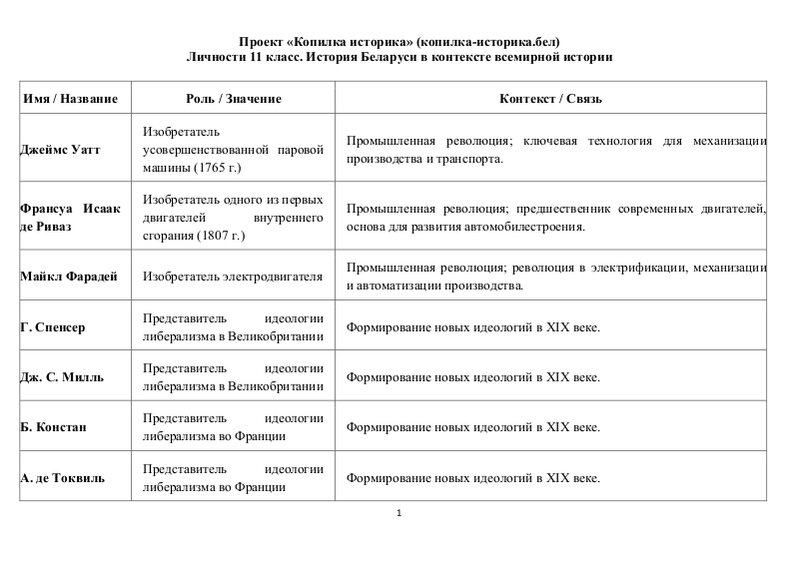 Проект «Копилка историка» (копилка-историка.бел)
Личности 11 класс. История Беларуси в контексте всемирной истории

| Имя / Название | Роль / Значение | Контекст / Связь |
|---|---|---|
| Джеймс Уатт | Изобретатель усовершенствованной паровой машины (1765 г.) | Промышленная революция; ключевая технология для механизации производства и транспорта. |
| Франсуа Исаак де Риваз | Изобретатель одного из первых двигателей внутреннего сгорания (1807 г.) | Промышленная революция; предшественник современных двигателей, основа для развития автомобилестроения. |
| Майкл Фарадей | Изобретатель электродвигателя | Промышленная революция; революция в электрификации, механизации и автоматизации производства. |
| Г. Спенсер | Представитель идеологии либерализма в Великобритании | Формирование новых идеологий в XIX веке. |
| Дж. С. Милль | Представитель идеологии либерализма в Великобритании | Формирование новых идеологий в XIX веке. |
| Б. Констан | Представитель идеологии либерализма во Франции | Формирование новых идеологий в XIX веке. |
| А. де Токвиль | Представитель идеологии либерализма во Франции | Формирование новых идеологий в XIX веке. |

1